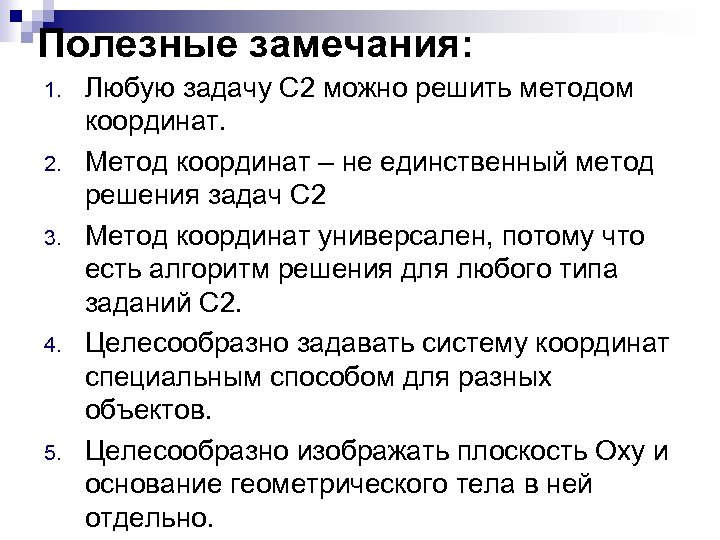 Полезные замечания:

1. Любую задачу С2 можно решить методом координат.
2. Метод координат – не единственный метод решения задач С2
3. Метод координат универсален, потому что есть алгоритм решения для любого типа заданий С2.
4. Целесообразно задавать систему координат специальным способом для разных объектов.
5. Целесообразно изображать плоскость Оху и основание геометрического тела в ней отдельно.